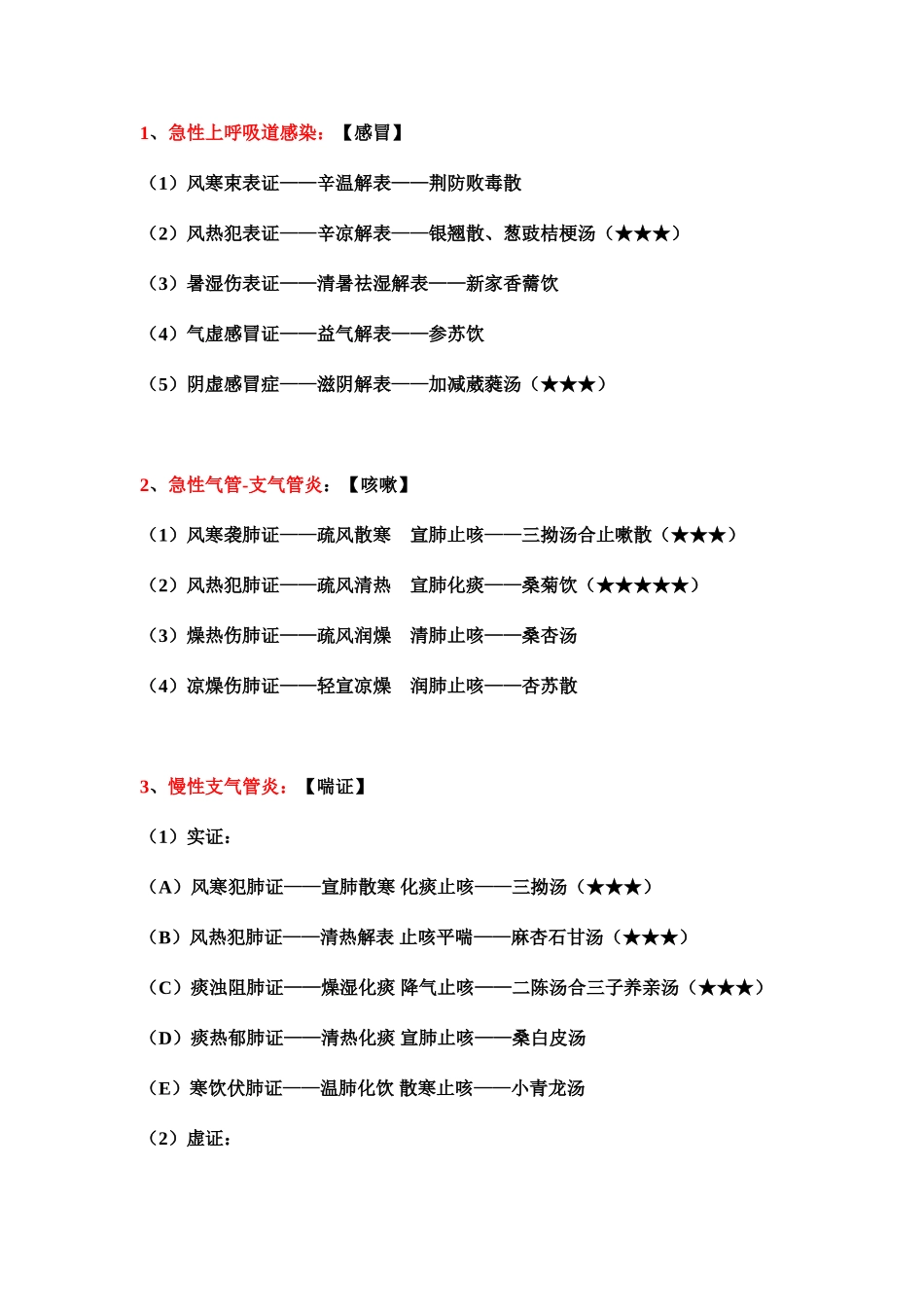 1、急性上呼吸道感染：【感冒】

（1）风寒束表证——辛温解表——荆防败毒散

（2）风热犯表证——辛凉解表——银翘散、葱豉桔梗汤（★★★）

（3）暑湿伤表证——清暑祛湿解表——新家香薷饮

（4）气虚感冒证——益气解表——参苏饮

（5）阴虚感冒症——滋阴解表——加减葳蕤汤（★★★）

2、急性气管-支气管炎：【咳嗽】

（1）风寒袭肺证——疏风散寒 宣肺止咳——三拗汤合止嗽散（★★★）

（2）风热犯肺证——疏风清热 宣肺化痰——桑菊饮（★★★★★）

（3）燥热伤肺证——疏风润燥 清肺止咳——桑杏汤

（4）凉燥伤肺证——轻宣凉燥 润肺止咳——杏苏散

3、慢性支气管炎：【喘证】

（1）实证：

（A）风寒犯肺证——宣肺散寒 化痰止咳——三拗汤（★★★）

（B）风热犯肺证——清热解表 止咳平喘——麻杏石甘汤（★★★）

（C）痰浊阻肺证——燥湿化痰 降气止咳——二陈汤合三子养亲汤（★★★）

（D）痰热郁肺证——清热化痰 宣肺止咳——桑白皮汤

（E）寒饮伏肺证——温肺化饮 散寒止咳——小青龙汤

（2）虚证：